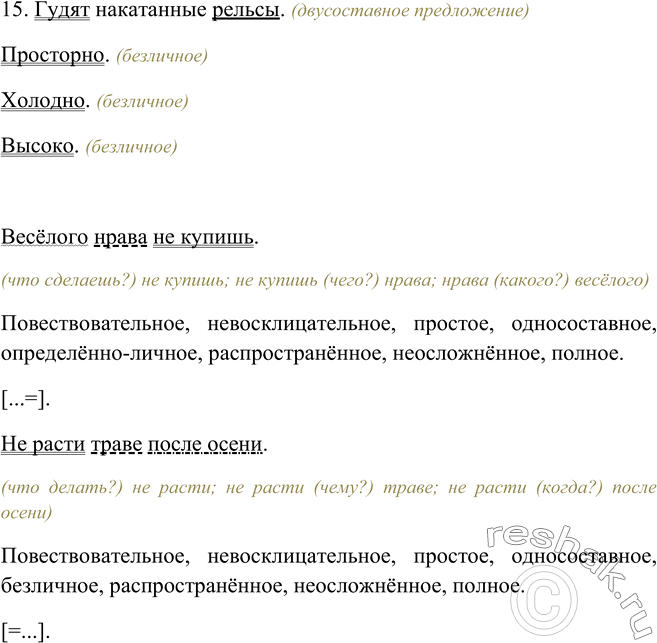 15. Гудят накатанные рельсы. (двусоставное предложение)

Просторно. (безличное)

Холодно. (безличное)

Высоко. (безличное)

Весёлого нрава не купишь.

(что сделаешь?) не купишь; не купишь (чего?) нрава; нрава (какого?) весёлого)

Повествовательное, невосклицательное, простое, односоставное, определённо-личное, распространённое, неосложнённое, полное.

[...=].

Не расти траве после осени.

(что делать?) не расти; не расти (чему?) траве; не расти (когда?) после осени)

Повествовательное, невосклицательное, простое, односоставное, безличное, распространённое, неосложнённое, полное.

[=...].

reshak.ru